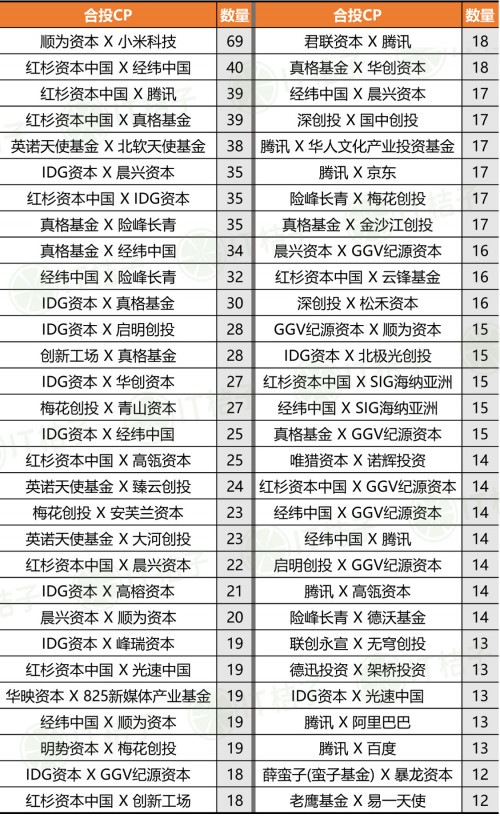 | 合投CP | 数量 | 合投CP | 数量 |
|---|---|---|---|
| 顺为资本 X 小米科技 | 69 | 君联资本 X 腾讯 | 18 |
| 红杉资本中国 X 经纬中国 | 40 | 真格基金 X 华创资本 | 18 |
| 红杉资本中国 X 腾讯 | 39 | 经纬中国 X 晨兴资本 | 17 |
| 红杉资本中国 X 真格基金 | 39 | 深创投 X 国中创投 | 17 |
| 英诺天使基金 X 北软天使基金 | 38 | 腾讯 X 华人文化产业投资基金 | 17 |
| IDG资本 X 晨兴资本 | 35 | 腾讯 X 京东 | 17 |
| 红杉资本中国 X IDG资本 | 35 | 险峰长青 X 梅花创投 | 17 |
| 真格基金 X 险峰长青 | 35 | 真格基金 X 金沙江创投 | 17 |
| 真格基金 X 经纬中国 | 34 | 晨兴资本 X GGV纪源资本 | 16 |
| 经纬中国 X 险峰长青 | 32 | 红杉资本中国 X 云锋基金 | 16 |
| IDG资本 X 真格基金 | 30 | 深创投 X 松禾资本 | 16 |
| IDG资本 X 启明创投 | 28 | GGV纪源资本 X 顺为资本 | 15 |
| 创新工场 X 真格基金 | 28 | IDG资本 X 北极光创投 | 15 |
| IDG资本 X 华创资本 | 27 | 红杉资本中国 X SIG海纳亚洲 | 15 |
| 梅花创投 X 青山资本 | 27 | 经纬中国 X SIG海纳亚洲 | 15 |
| IDG资本 X 经纬中国 | 25 | 真格基金 X GGV纪源资本 | 15 |
| 红杉资本中国 X 高瓴资本 | 25 | 唯猎资本 X 诺辉投资 | 14 |
| 英诺天使基金 X 臻云创投 | 24 | 红杉资本中国 X GGV纪源资本 | 14 |
| 梅花创投 X 安芙兰资本 | 23 | 经纬中国 X GGV纪源资本 | 14 |
| 英诺天使基金 X 大河创投 | 23 | 经纬中国 X 腾讯 | 14 |
| 红杉资本中国 X 晨兴资本 | 22 | 启明创投 X GGV纪源资本 | 14 |
| IDG资本 X 高榕资本 | 21 | 腾讯 X 高瓴资本 | 14 |
| 晨兴资本 X 顺为资本 | 20 | 险峰长青 X 德沃基金 | 14 |
| IDG资本 X 峰瑞资本 | 19 | 联创永宣 X 无穹创投 | 13 |
| 红杉资本中国 X 光速中国 | 19 | 德迅投资 X 架桥投资 | 13 |
| 华映资本 X 825新媒体产业基金 | 19 | IDG资本 X 光速中国 | 13 |
| 经纬中国 X 顺为资本 | 19 | 腾讯 X 阿里巴巴 | 13 |
| 明势资本 X 梅花创投 | 19 | 腾讯 X 百度 | 13 |
| IDG资本 X GGV纪源资本 | 18 | 薛蛮子(蛮子基金) X 暴龙资本 | 12 |
| 红杉资本中国 X 创新工场 | 18 | 老鹰基金 X 易一天使 | 12 |